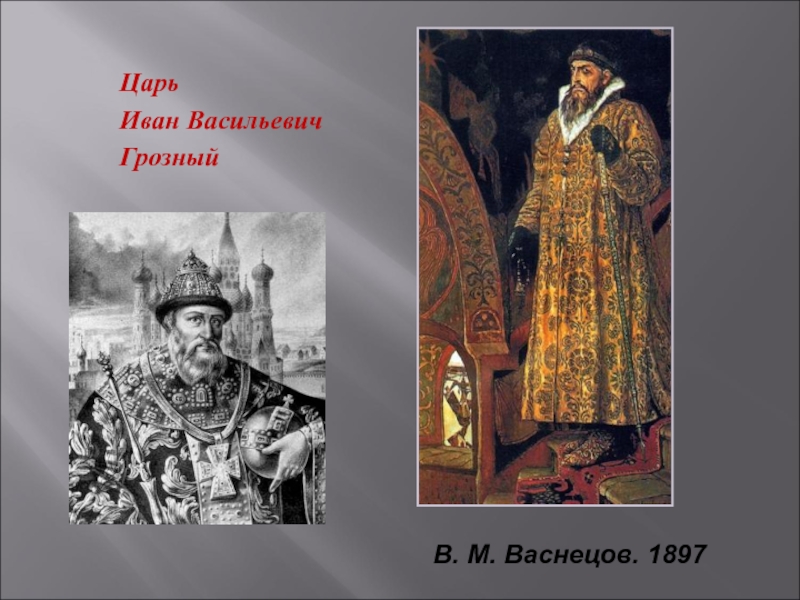 Царь
Иван Васильевич
Грозный

В. М. Васнецов. 1897